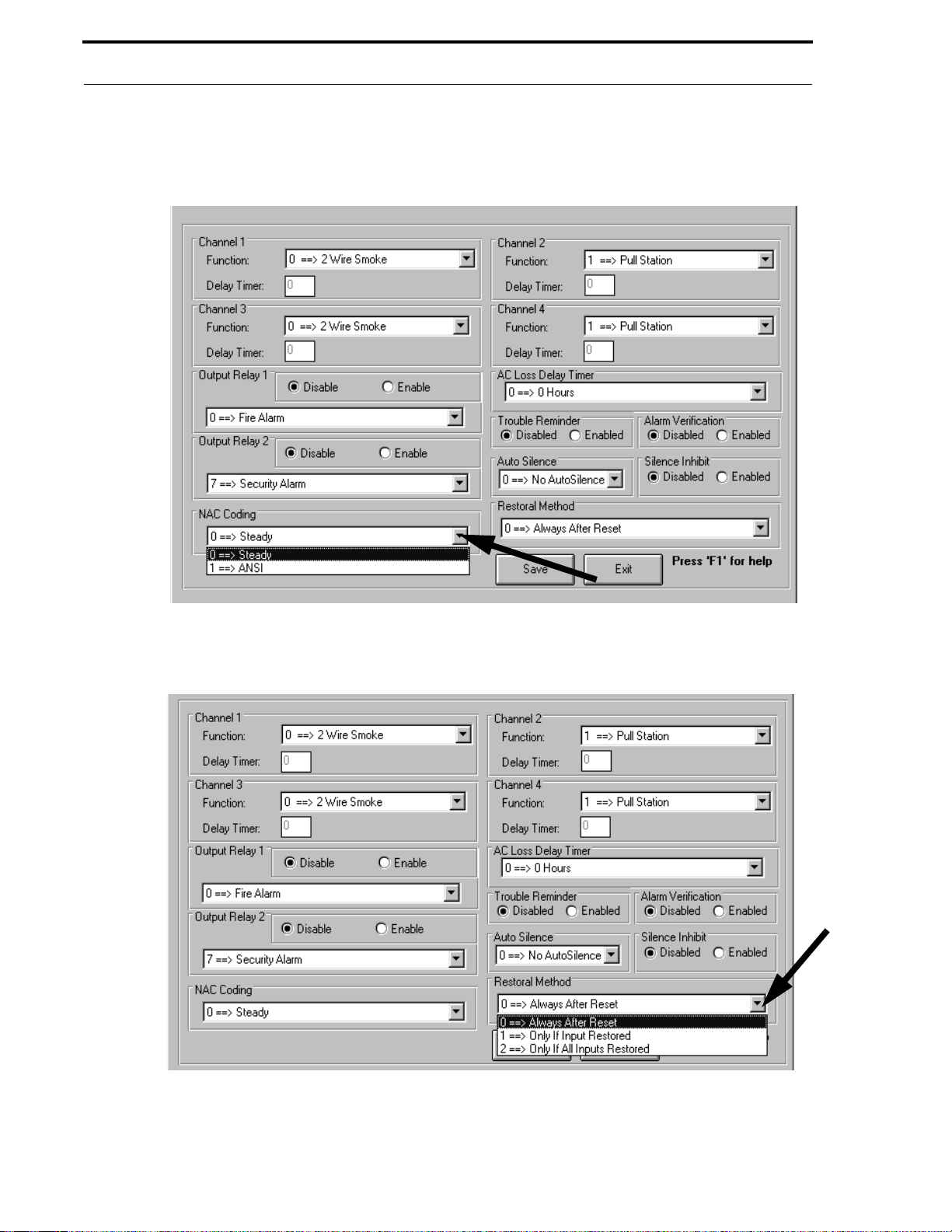 Channel 1
Function: 0 ==> 2 Wire Smoke
Delay Timer: 0

Channel 3
Function: 0 ==> 2 Wire Smoke
Delay Timer: 0

Output Relay 1
Disable Enable
0 ==> Fire Alarm

Output Relay 2
Disable Enable
7 ==> Security Alarm

NAC Coding
0 ==> Steady
0 ==> Steady
1 ==> ANSI

Channel 2
Function: 1 ==> Pull Station
Delay Timer: 0

Channel 4
Function: 1 ==> Pull Station
Delay Timer: 0

AC Loss Delay Timer
0 ==> 0 Hours

Trouble Reminder
Disabled Enabled

Alarm Verification
Disabled Enabled

Auto Silence
0 ==> No AutoSilence

Silence Inhibit
Disabled Enabled

Restoral Method
0 ==> Always After Reset

Save Exit Press 'F1' for help

Channel 1
Function: 0 ==> 2 Wire Smoke
Delay Timer: 0

Channel 3
Function: 0 ==> 2 Wire Smoke
Delay Timer: 0

Output Relay 1
Disable Enable
0 ==> Fire Alarm

Output Relay 2
Disable Enable
7 ==> Security Alarm

NAC Coding
0 ==> Steady

Channel 2
Function: 1 ==> Pull Station
Delay Timer: 0

Channel 4
Function: 1 ==> Pull Station
Delay Timer: 0

AC Loss Delay Timer
0 ==> 0 Hours

Trouble Reminder
Disabled Enabled

Alarm Verification
Disabled Enabled

Auto Silence
0 ==> No AutoSilence

Silence Inhibit
Disabled Enabled

Restoral Method
0 ==> Always After Reset
0 ==> Always After Reset
1 ==> Only If Input Restored
2 ==> Only If All Inputs Restored